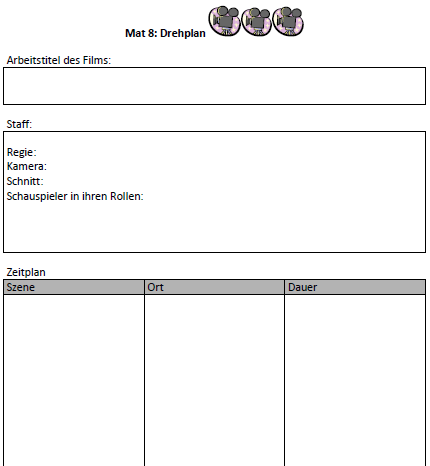 Mat 8: Drehplan

Arbeitstitel des Films:

Staff:

Regie:
Kamera:
Schnitt:
Schauspieler in ihren Rollen:

Zeitplan

| Szene | Ort | Dauer |
|---|---|---|
| | | |